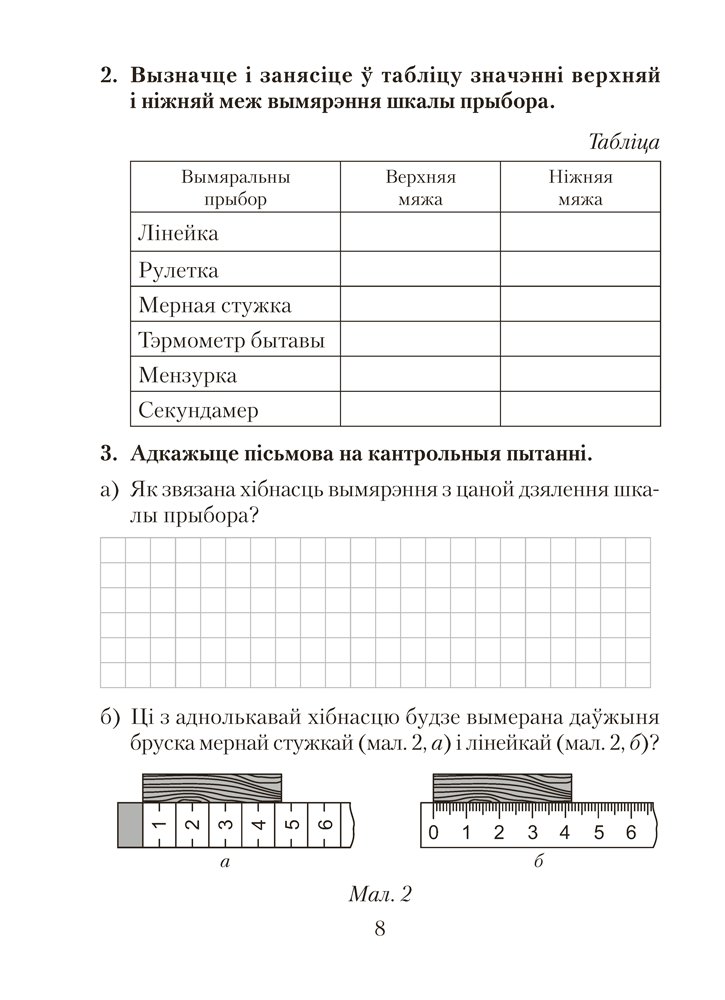 2. Вызначце і занясіце ў табліцу значэнні верхняй і ніжняй меж вымярэння шкалы прыбора.

Табліца

| Вымяральны прыбор | Верхняя мяжа | Ніжняя мяжа |
|---|---|---|
| Лінейка | | |
| Рулетка | | |
| Мерная стужка | | |
| Тэрмометр бытавы | | |
| Мензурка | | |
| Секундамер | | |

3. Адкажыце пісьмова на кантрольныя пытанні.

а) Як звязана хібнасць вымярэння з цаной дзялення шкалы прыбора?

б) Ці з аднолькавай хібнасцю будзе вымерана даўжыня бруска мернай стужкай (мал. 2, а) і лінейкай (мал. 2, б)?

1 2 3 4 5 6

а

0 1 2 3 4 5 6

б

Мал. 2

8